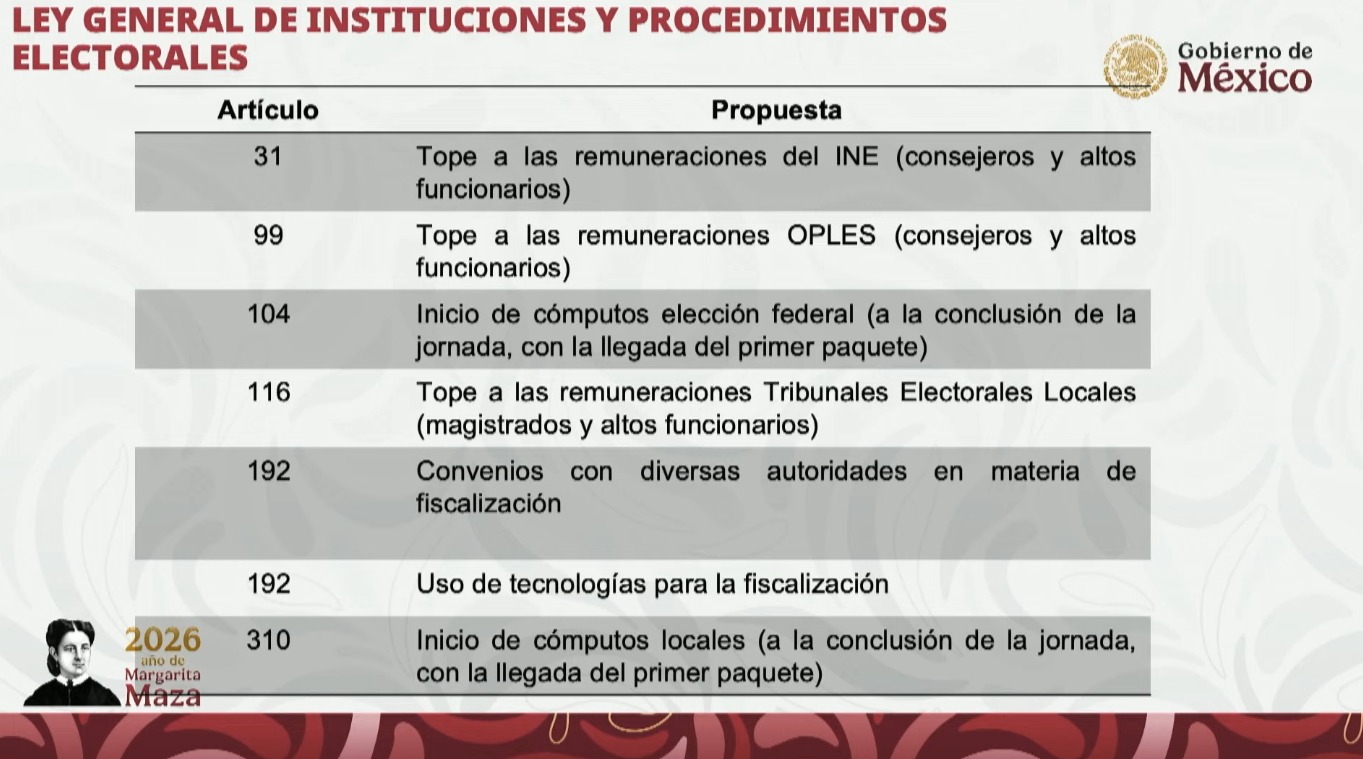 LEY GENERAL DE INSTITUCIONES Y PROCEDIMIENTOS ELECTORALES

Gobierno de México

| Artículo | Propuesta |
|---|---|
| 31 | Tope a las remuneraciones del INE (consejeros y altos funcionarios) |
| 99 | Tope a las remuneraciones OPLES (consejeros y altos funcionarios) |
| 104 | Inicio de cómputos elección federal (a la conclusión de la jornada, con la llegada del primer paquete) |
| 116 | Tope a las remuneraciones Tribunales Electorales Locales (magistrados y altos funcionarios) |
| 192 | Convenios con diversas autoridades en materia de fiscalización |
| 192 | Uso de tecnologías para la fiscalización |
| 310 | Inicio de cómputos locales (a la conclusión de la jornada, con la llegada del primer paquete) |

2026 año de Margarita Maza